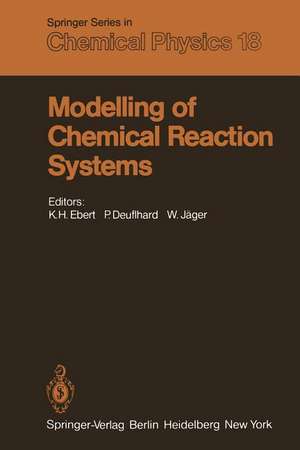 Springer Series in
Chemical Physics 18

Modelling of Chemical Reaction Systems

Editors:
K.H. Ebert P. Deuflhard W. Jäger

Springer-Verlag Berlin Heidelberg New York